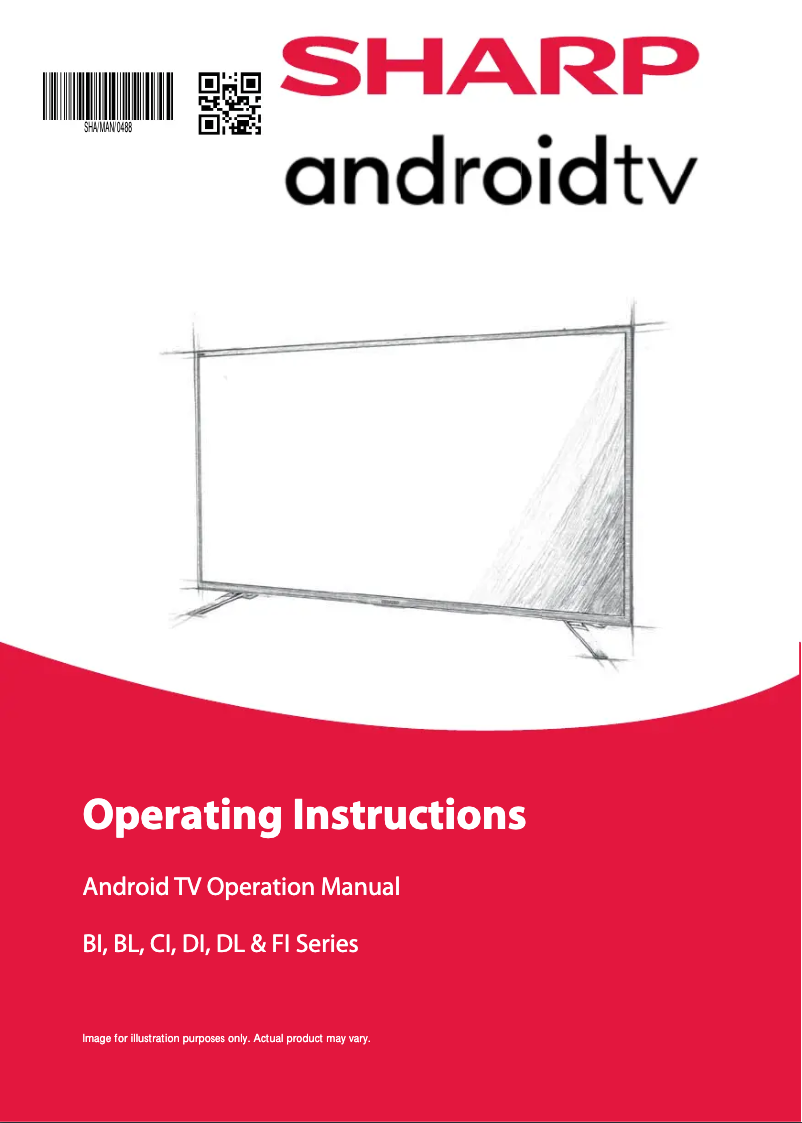 SHA/MAN/0488

SHARP

androidtv

Operating Instructions

Android TV Operation Manual

BI, BL, CI, DI, DL & FI Series

Image for illustration purposes only. Actual product may vary.